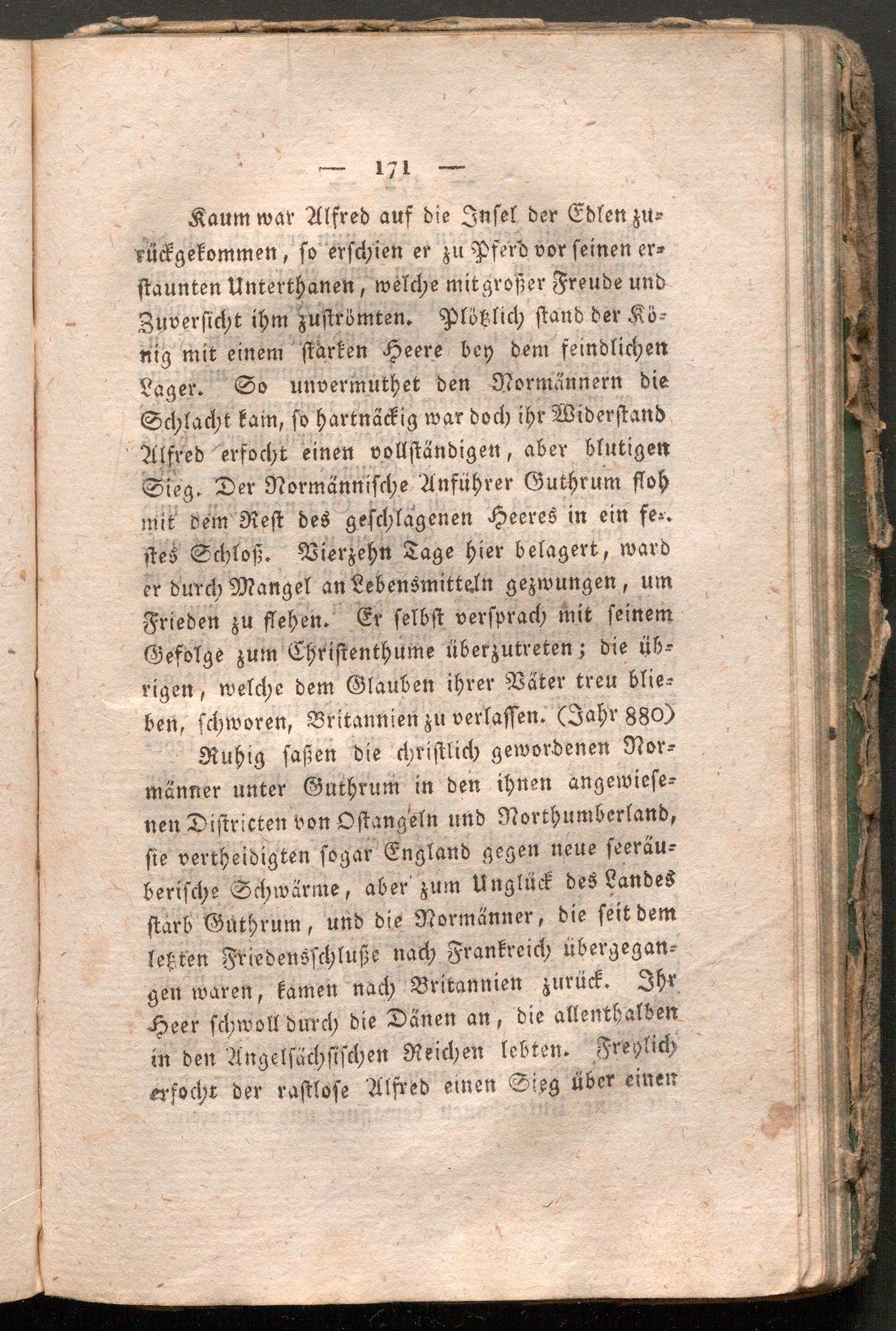 — 171 —

Kaum war Alfred auf die Insel der Edlen zurückgekommen, so erschien er zu Pferd vor seinen erstaunten Unterthanen, welche mit großer Freude und Zuversicht ihm zuströmten. Plötzlich stand der König mit einem starken Heere bey dem feindlichen Lager. So unvermuthet den Normännern die Schlacht kam, so hartnäckig war doch ihr Widerstand Alfred erfocht einen vollständigen, aber blutigen Sieg. Der Normännische Anführer Guthrum floh mit dem Rest des geschlagenen Heeres in ein festes Schloß. Vierzehn Tage hier belagert, ward er durch Mangel an Lebensmitteln gezwungen, um Frieden zu flehen. Er selbst versprach mit seinem Gefolge zum Christenthume überzutreten; die übrigen, welche dem Glauben ihrer Väter treu blieben, schworen, Britannien zu verlassen. (Jahr 880)

Ruhig saßen die christlich gewordenen Normänner unter Guthrum in den ihnen angewiesenen Districten von Ostangeln und Northumberland, sie vertheidigten sogar England gegen neue seeräuberische Schwärme, aber zum Unglück des Landes starb Guthrum, und die Normänner, die seit dem letzten Friedensschluße nach Frankreich übergegangen waren, kamen nach Britannien zurück. Ihr Heer schwoll durch die Dänen an, die allenthalben in den Angelsächsischen Reichen lebten. Freylich erfocht der rastlose Alfred einen Sieg über einen